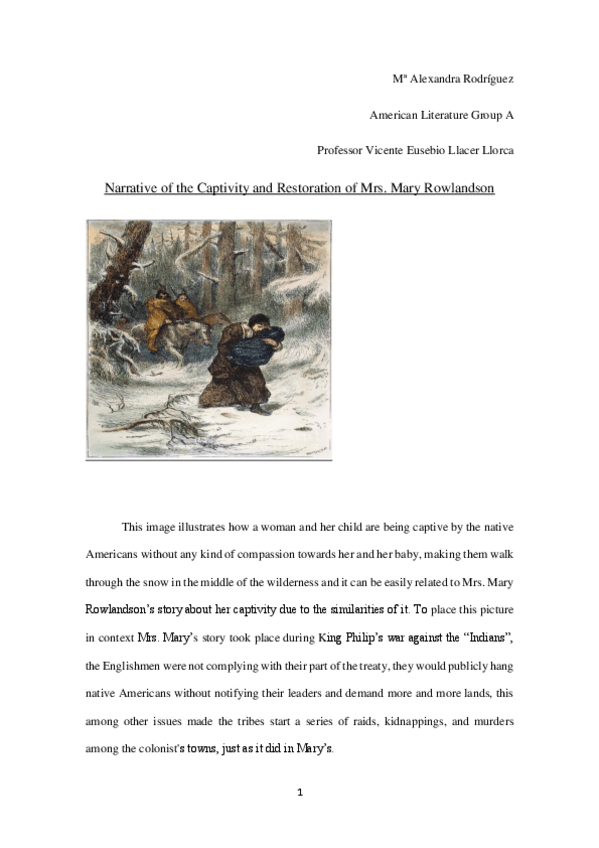 Mª Alexandra Rodríguez

American Literature Group A

Professor Vicente Eusebio Llacer Llorca

Narrative of the Captivity and Restoration of Mrs. Mary Rowlandson

This image illustrates how a woman and her child are being captive by the native Americans without any kind of compassion towards her and her baby, making them walk through the snow in the middle of the wilderness and it can be easily related to Mrs. Mary Rowlandson's story about her captivity due to the similarities of it. To place this picture in context Mrs. Mary's story took place during King Philip's war against the "Indians", the Englishmen were not complying with their part of the treaty, they would publicly hang native Americans without notifying their leaders and demand more and more lands, this among other issues made the tribes start a series of raids, kidnappings, and murders among the colonist's towns, just as it did in Mary's.

1